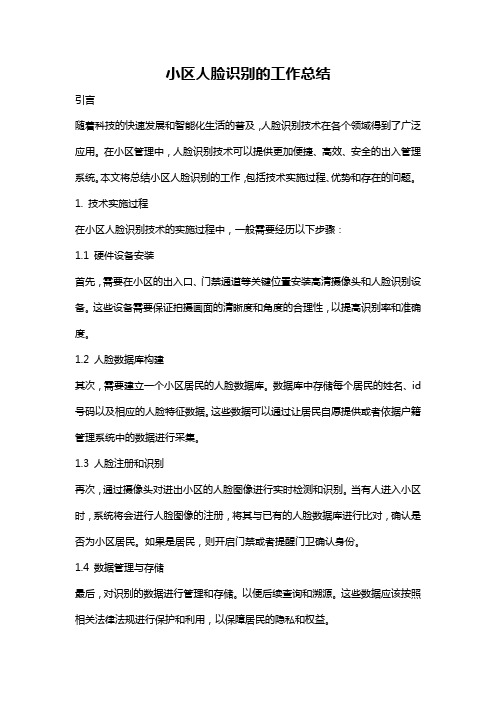 小区人脸识别的工作总结

引言

随着科技的快速发展和智能化生活的普及，人脸识别技术在各个领域得到了广泛应用。在小区管理中，人脸识别技术可以提供更加便捷、高效、安全的出入管理系统。本文将总结小区人脸识别的工作，包括技术实施过程、优势和存在的问题。

1. 技术实施过程

在小区人脸识别技术的实施过程中，一般需要经历以下步骤：

1.1 硬件设备安装

首先，需要在小区的出入口、门禁通道等关键位置安装高清摄像头和人脸识别设备。这些设备需要保证拍摄画面的清晰度和角度的合理性，以提高识别率和准确度。

1.2 人脸数据库构建

其次，需要建立一个小区居民的人脸数据库。数据库中存储每个居民的姓名、id号码以及相应的人脸特征数据。这些数据可以通过让居民自愿提供或者依据户籍管理系统中的数据进行采集。

1.3 人脸注册和识别

再次，通过摄像头对进出小区的人脸图像进行实时检测和识别。当有人进入小区时，系统将会进行人脸图像的注册，将其与已有的人脸数据库进行比对，确认是否为小区居民。如果是居民，则开启门禁或者提醒门卫确认身份。

1.4 数据管理与存储

最后，对识别的数据进行管理和存储。以便后续查询和溯源。这些数据应该按照相关法律法规进行保护和利用，以保障居民的隐私和权益。